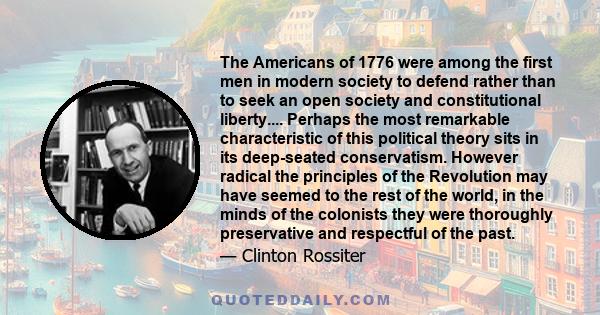 The Americans of 1776 were among the first men in modern society to defend rather than to seek an open society and constitutional liberty.... Perhaps the most remarkable characteristic of this political theory sits in its deep-seated conservatism. However radical the principles of the Revolution may have seemed to the rest of the world, in the minds of the colonists they were thoroughly preservative and respectful of the past.

— Clinton Rossiter

QUOTEDDAILY.COM